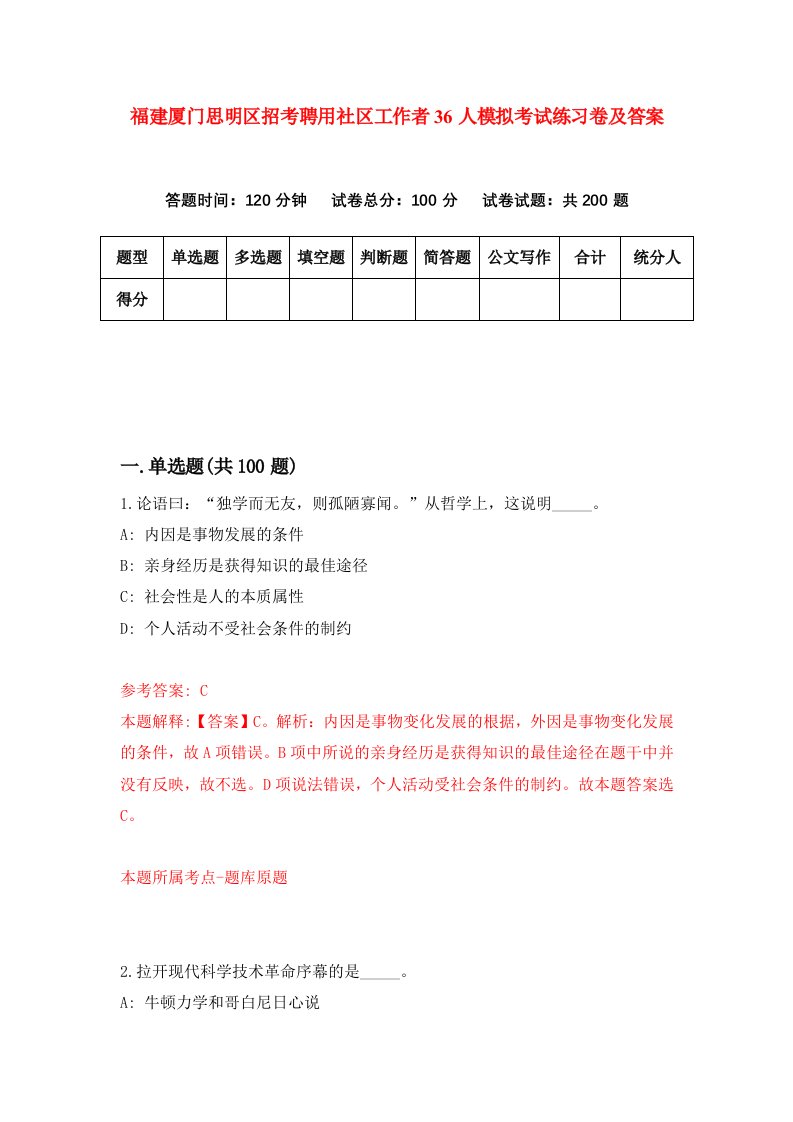 福建厦门思明区招考聘用社区工作者36人模拟考试练习卷及答案

答题时间：120分钟　试卷总分：100分　试卷试题：共200题

| 题型 | 单选题 | 多选题 | 填空题 | 判断题 | 简答题 | 公文写作 | 合计 | 统分人 |
|---|---|---|---|---|---|---|---|---|
| 得分 | | | | | | | | |

一.单选题(共100题)

1.论语曰：“独学而无友，则孤陋寡闻。”从哲学上，这说明_____。

A: 内因是事物发展的条件

B: 亲身经历是获得知识的最佳途径

C: 社会性是人的本质属性

D: 个人活动不受社会条件的制约

参考答案: C

本题解释:【答案】C。解析：内因是事物变化发展的根据，外因是事物变化发展的条件，故A项错误。B项中所说的亲身经历是获得知识的最佳途径在题干中并没有反映，故不选。D项说法错误，个人活动受社会条件的制约。故本题答案选C。

本题所属考点-题库原题

2.拉开现代科学技术革命序幕的是_____。

A: 牛顿力学和哥白尼日心说